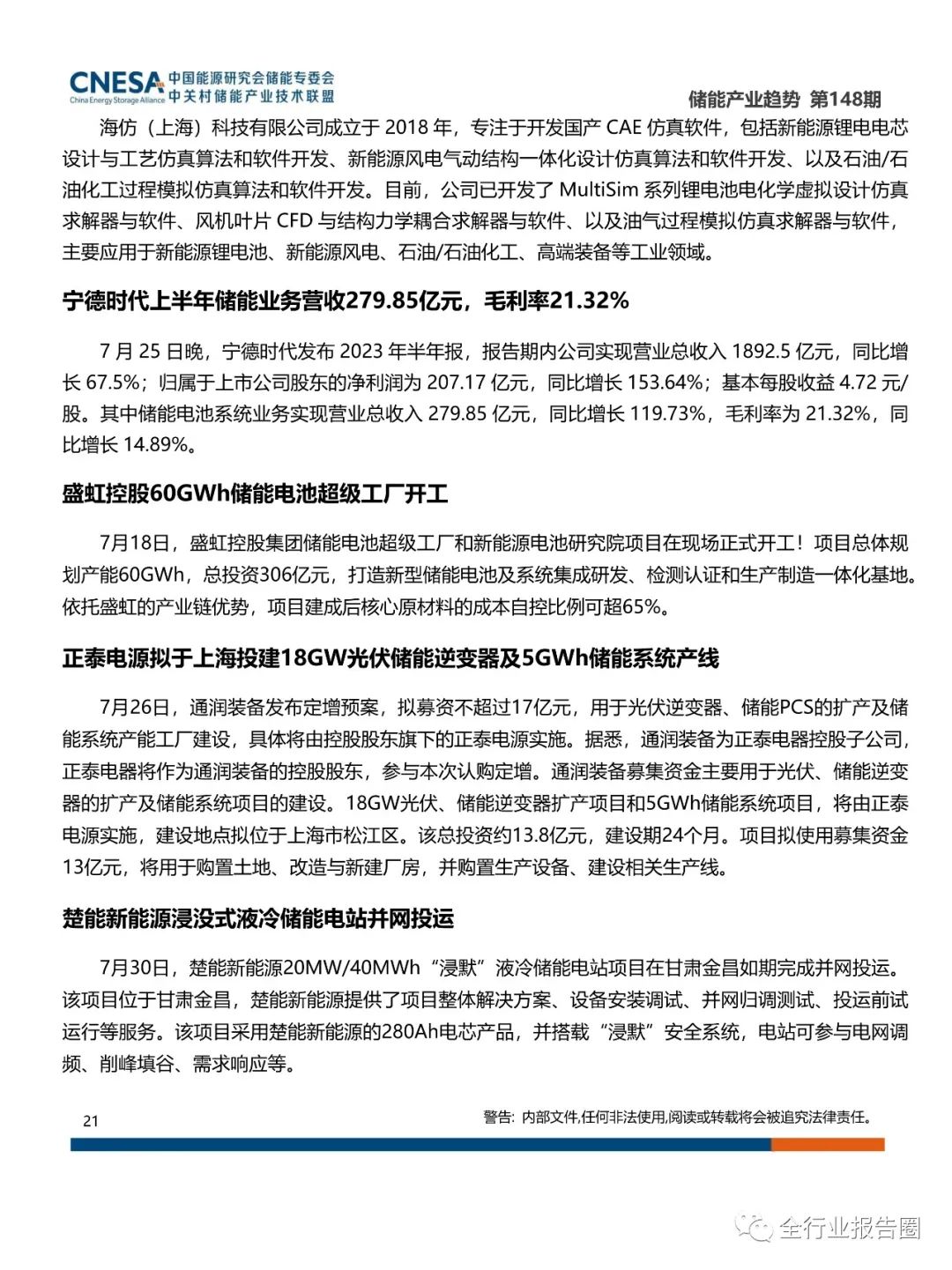 CNESA China Energy Storage Alliance 中国能源研究会储能专委会 中关村储能产业技术联盟

储能产业趋势 第148期

海仿（上海）科技有限公司成立于 2018 年，专注于开发国产 CAE 仿真软件，包括新能源锂电电芯设计与工艺仿真算法和软件开发、新能源风电气动结构一体化设计仿真算法和软件开发、以及石油/石油化工过程模拟仿真算法和软件开发。目前，公司已开发了 MultiSim 系列锂电池电化学虚拟设计仿真求解器与软件、风机叶片 CFD 与结构力学耦合求解器与软件、以及油气过程模拟仿真求解器与软件，主要应用于新能源锂电池、新能源风电、石油/石油化工、高端装备等工业领域。

宁德时代上半年储能业务营收279.85亿元，毛利率21.32%

7 月 25 日晚，宁德时代发布 2023 年半年报，报告期内公司实现营业总收入 1892.5 亿元，同比增长 67.5%；归属于上市公司股东的净利润为 207.17 亿元，同比增长 153.64%；基本每股收益 4.72 元/股。其中储能电池系统业务实现营业总收入 279.85 亿元，同比增长 119.73%，毛利率为 21.32%，同比增长 14.89%。

盛虹控股60GWh储能电池超级工厂开工

7月18日，盛虹控股集团储能电池超级工厂和新能源电池研究院项目在现场正式开工！项目总体规划产能60GWh，总投资306亿元，打造新型储能电池及系统集成研发、检测认证和生产制造一体化基地。依托盛虹的产业链优势，项目建成后核心原材料的成本自控比例可超65%。

正泰电源拟于上海投建18GW光伏储能逆变器及5GWh储能系统产线

7月26日，通润装备发布定增预案，拟募资不超过17亿元，用于光伏逆变器、储能PCS的扩产及储能系统产能工厂建设，具体将由控股股东旗下的正泰电源实施。据悉，通润装备为正泰电器控股子公司，正泰电器将作为通润装备的控股股东，参与本次认购定增。通润装备募集资金主要用于光伏、储能逆变器的扩产及储能系统项目的建设。18GW光伏、储能逆变器扩产项目和5GWh储能系统项目，将由正泰电源实施，建设地点拟位于上海市松江区。该总投资约13.8亿元，建设期24个月。项目拟使用募集资金13亿元，将用于购置土地、改造与新建厂房，并购置生产设备、建设相关生产线。

楚能新能源浸没式液冷储能电站并网投运

7月30日，楚能新能源20MW/40MWh“浸默”液冷储能电站项目在甘肃金昌如期完成并网投运。该项目位于甘肃金昌，楚能新能源提供了项目整体解决方案、设备安装调试、并网归调测试、投运前试运行等服务。该项目采用楚能新能源的280Ah电芯产品，并搭载“浸默”安全系统，电站可参与电网调频、削峰填谷、需求响应等。

21

警告：内部文件,任何非法使用,阅读或转载将会被追究法律责任。

全行业报告圈